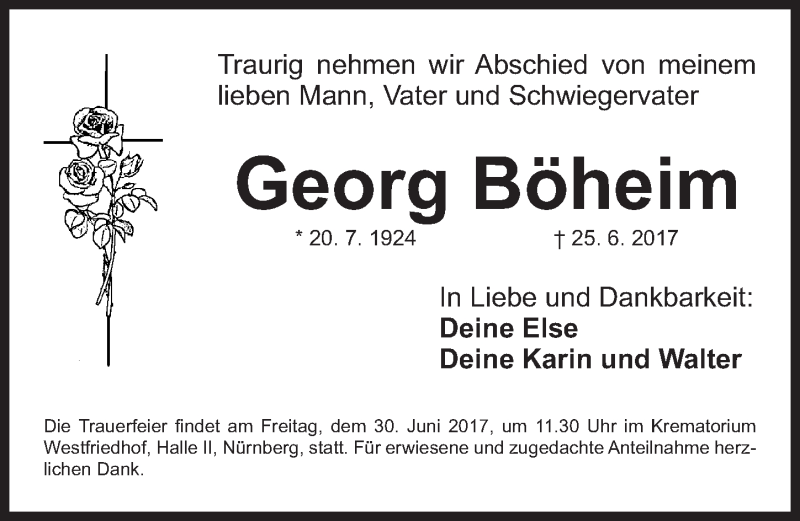 Traurig nehmen wir Abschied von meinem lieben Mann, Vater und Schwiegervater

Georg Böheim

* 20. 7. 1924    † 25. 6. 2017

In Liebe und Dankbarkeit:
Deine Else
Deine Karin und Walter

Die Trauerfeier findet am Freitag, dem 30. Juni 2017, um 11.30 Uhr im Krematorium Westfriedhof, Halle II, Nürnberg, statt. Für erwiesene und zugedachte Anteilnahme herzlichen Dank.